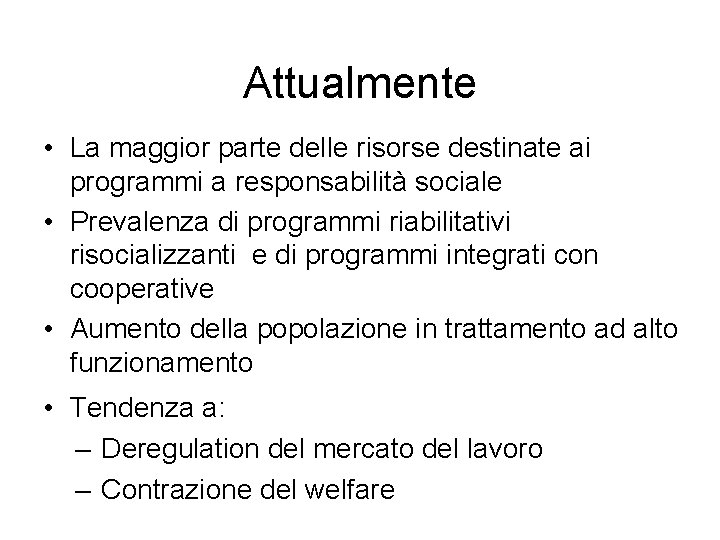 Attualmente

• La maggior parte delle risorse destinate ai programmi a responsabilità sociale
• Prevalenza di programmi riabilitativi risocializzanti e di programmi integrati con cooperative
• Aumento della popolazione in trattamento ad alto funzionamento
• Tendenza a:
– Deregulation del mercato del lavoro
– Contrazione del welfare